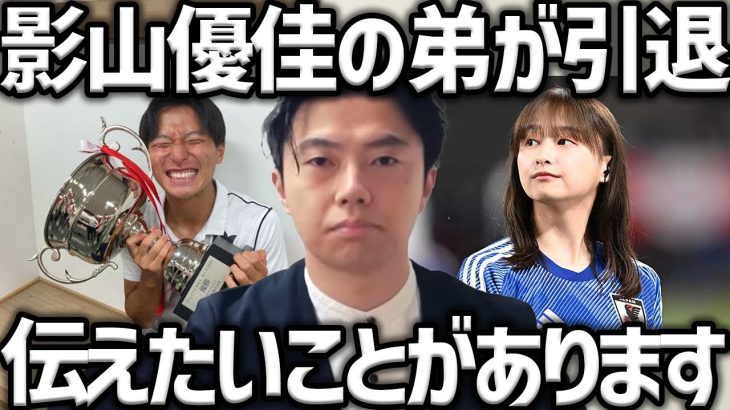 影山優佳の弟が引退

伝えたいことがあります